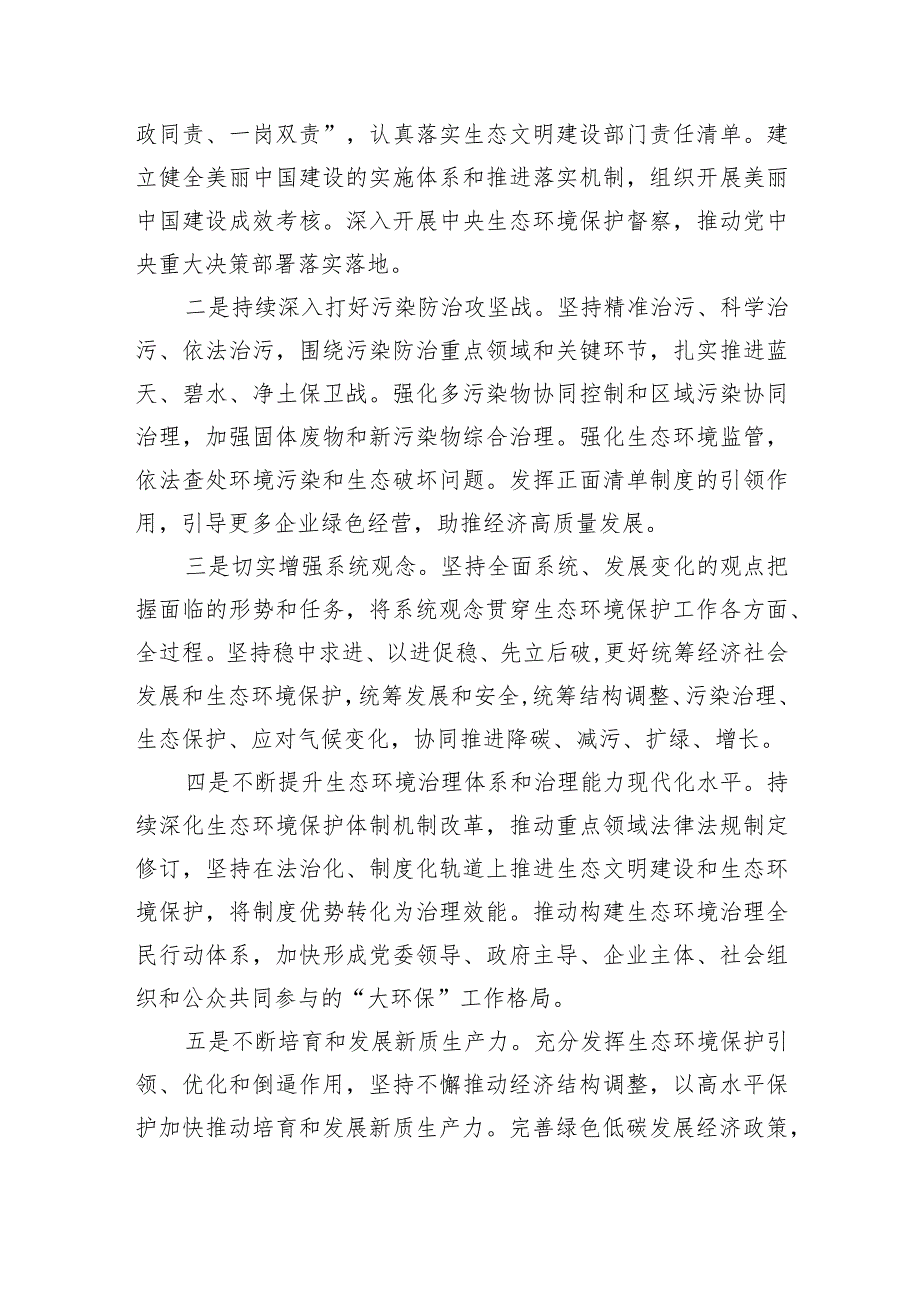 政同责、一岗双责”，认真落实生态文明建设部门责任清单。建立健全美丽中国建设的实施体系和推进落实机制，组织开展美丽中国建设成效考核。深入开展中央生态环境保护督察，推动党中央重大决策部署落实落地。

二是持续深入打好污染防治攻坚战。坚持精准治污、科学治污、依法治污，围绕污染防治重点领域和关键环节，扎实推进蓝天、碧水、净土保卫战。强化多污染物协同控制和区域污染协同治理，加强固体废物和新污染物综合治理。强化生态环境监管，依法查处环境污染和生态破坏问题。发挥正面清单制度的引领作用，引导更多企业绿色经营，助推经济高质量发展。

三是切实增强系统观念。坚持全面系统、发展变化的观点把握面临的形势和任务，将系统观念贯穿生态环境保护工作各方面、全过程。坚持稳中求进、以进促稳、先立后破，更好统筹经济社会发展和生态环境保护，统筹发展和安全，统筹结构调整、污染治理、生态保护、应对气候变化，协同推进降碳、减污、扩绿、增长。

四是不断提升生态环境治理体系和治理能力现代化水平。持续深化生态环境保护体制机制改革，推动重点领域法律法规制定修订，坚持在法治化、制度化轨道上推进生态文明建设和生态环境保护，将制度优势转化为治理效能。推动构建生态环境治理全民行动体系，加快形成党委领导、政府主导、企业主体、社会组织和公众共同参与的“大环保”工作格局。

五是不断培育和发展新质生产力。充分发挥生态环境保护引领、优化和倒逼作用，坚持不懈推动经济结构调整，以高水平保护加快推动培育和发展新质生产力。完善绿色低碳发展经济政策，